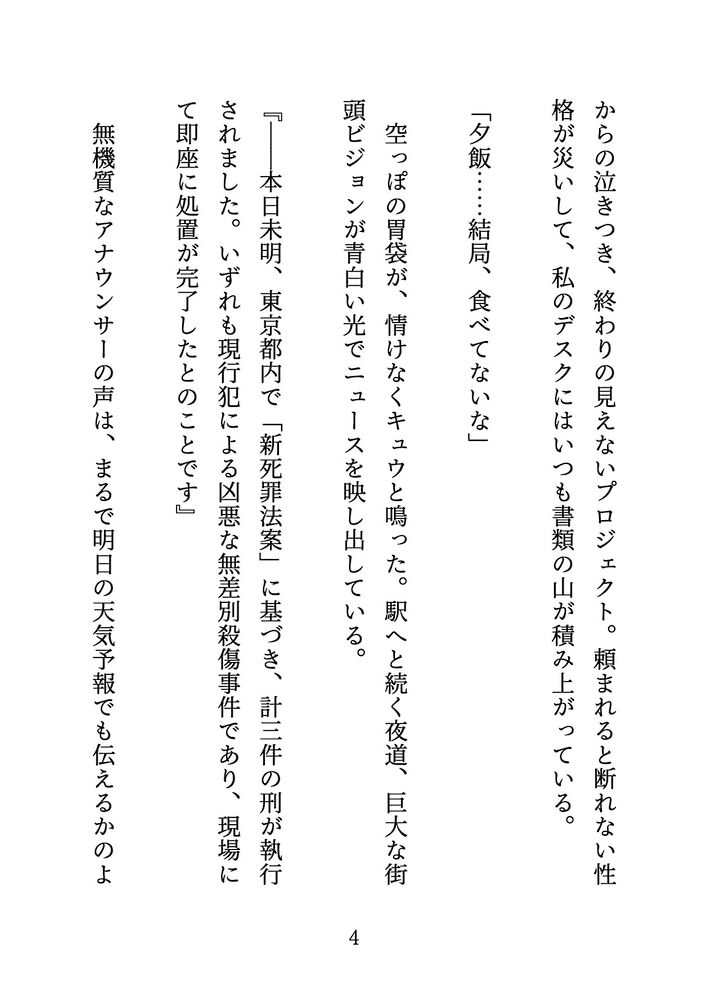 からの泣きつき、終わりの見えないプロジェクト。頼まれると断れない性格が災いして、私のデスクにはいつも書類の山が積み上がっている。

「夕飯……結局、食べてないな」

空っぽの胃袋が、情けなくキュウと鳴った。駅へと続く夜道、巨大な街頭ビジョンが青白い光でニュースを映し出している。

『――本日未明、東京都内で「新死罪法案」に基づき、計三件の刑が執行されました。いずれも現行犯による凶悪な無差別殺傷事件であり、現場にて即座に処置が完了したとのことです』

無機質なアナウンサーの声は、まるで明日の天気予報でも伝えるかのよ

4